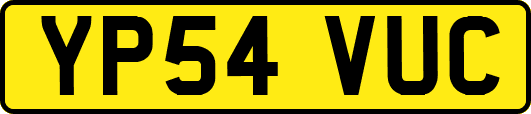 YP54 VUC